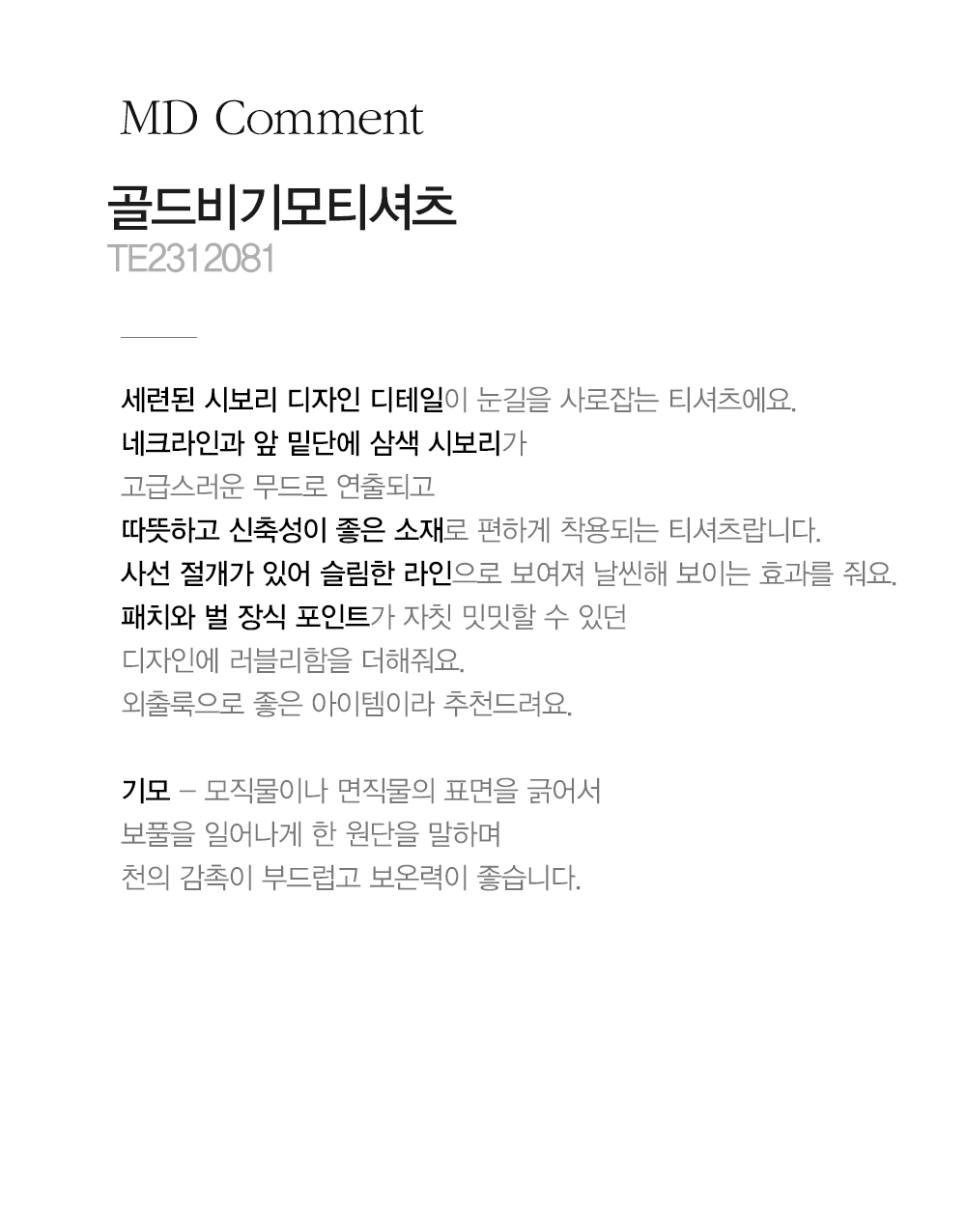 MD Comment

골드비기모티셔츠

TE2312081

세련된 시보리 디자인 디테일이 눈길을 사로잡는 티셔츠에요.
네크라인과 앞 밑단에 삼색 시보리가
고급스러운 무드로 연출되고
따뜻하고 신축성이 좋은 소재로 편하게 착용되는 티셔츠랍니다.
사선 절개가 있어 슬림한 라인으로 보여져 날씬해 보이는 효과를 줘요.
패치와 벌 장식 포인트가 자칫 밋밋할 수 있던
디자인에 러블리함을 더해줘요.
외출룩으로 좋은 아이템이라 추천드려요.

기모 - 모직물이나 면직물의 표면을 긁어서
보풀을 일어나게 한 원단을 말하며
천의 감촉이 부드럽고 보온력이 좋습니다.